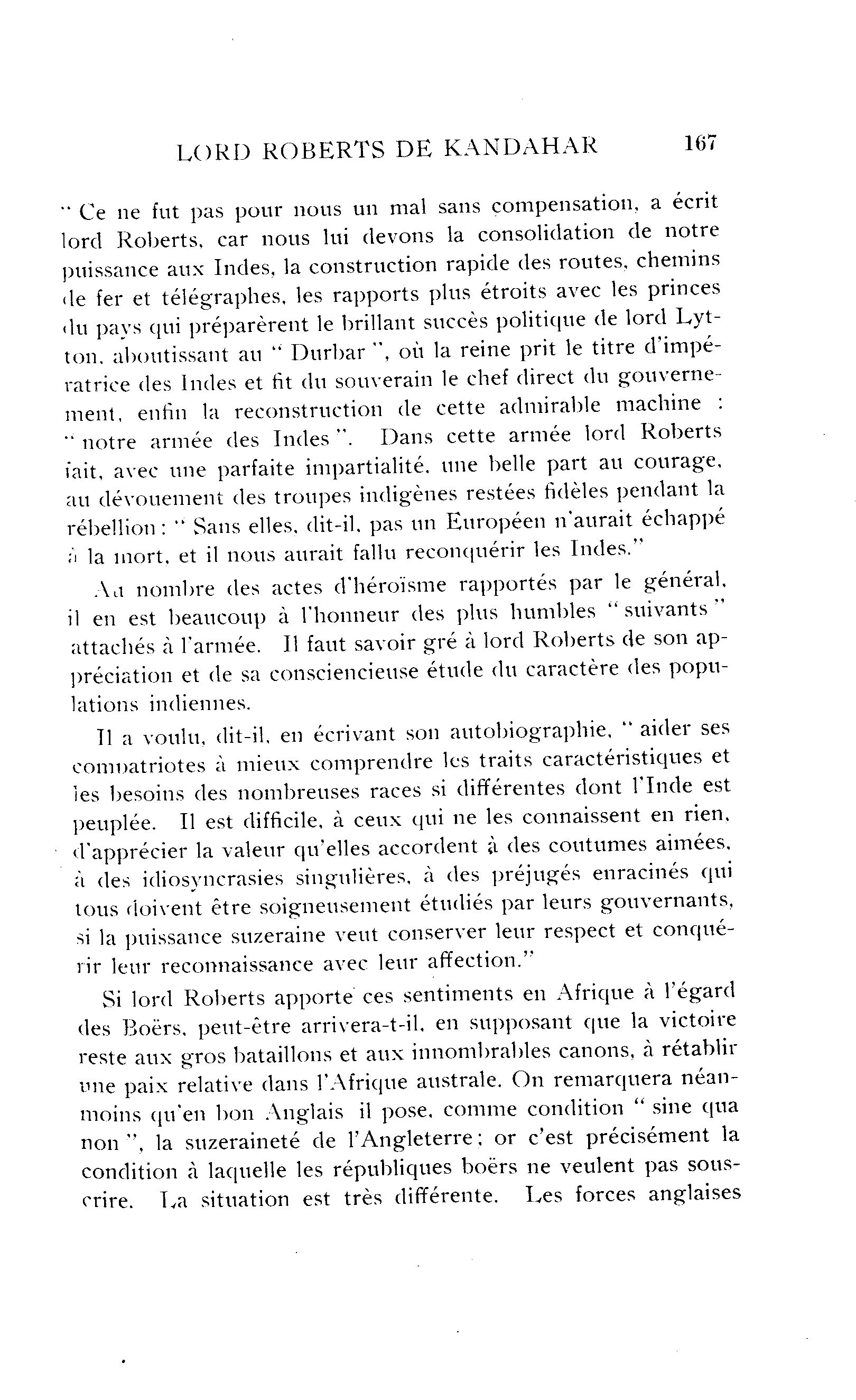 LORD ROBERTS DE KANDAHAR 167

" Ce ne fut pas pour nous un mal sans compensation, a écrit lord Roberts, car nous lui devons la consolidation de notre puissance aux Indes, la construction rapide des routes, chemins de fer et télégraphes, les rapports plus étroits avec les princes du pays qui préparèrent le brillant succès politique de lord Lytton, aboutissant au " Durbar ", où la reine prit le titre d'impératrice des Indes et fit du souverain le chef direct du gouvernement, enfin la reconstruction de cette admirable machine : " notre armée des Indes ". Dans cette armée lord Roberts fait, avec une parfaite impartialité, une belle part au courage, au dévouement des troupes indigènes restées fidèles pendant la rébellion : " Sans elles, dit-il, pas un Européen n'aurait échappé à la mort, et il nous aurait fallu reconquérir les Indes."

Au nombre des actes d'héroïsme rapportés par le général, il en est beaucoup à l'honneur des plus humbles " suivants " attachés à l'armée. Il faut savoir gré à lord Roberts de son appréciation et de sa consciencieuse étude du caractère des populations indiennes.

Il a voulu, dit-il, en écrivant son autobiographie, " aider ses compatriotes à mieux comprendre les traits caractéristiques et les besoins des nombreuses races si différentes dont l'Inde est peuplée. Il est difficile, à ceux qui ne les connaissent en rien, d'apprécier la valeur qu'elles accordent à des coutumes aimées, à des idiosyncrasies singulières, à des préjugés enracinés qui tous doivent être soigneusement étudiés par leurs gouvernants, si la puissance suzeraine veut conserver leur respect et conquérir leur reconnaissance avec leur affection."

Si lord Roberts apporte ces sentiments en Afrique à l'égard des Boërs, peut-être arrivera-t-il, en supposant que la victoire reste aux gros bataillons et aux innombrables canons, à rétablir une paix relative dans l'Afrique australe. On remarquera néanmoins qu'en bon Anglais il pose, comme condition " sine qua non ", la suzeraineté de l'Angleterre ; or c'est précisément la condition à laquelle les républiques boërs ne veulent pas souscrire. La situation est très différente. Les forces anglaises